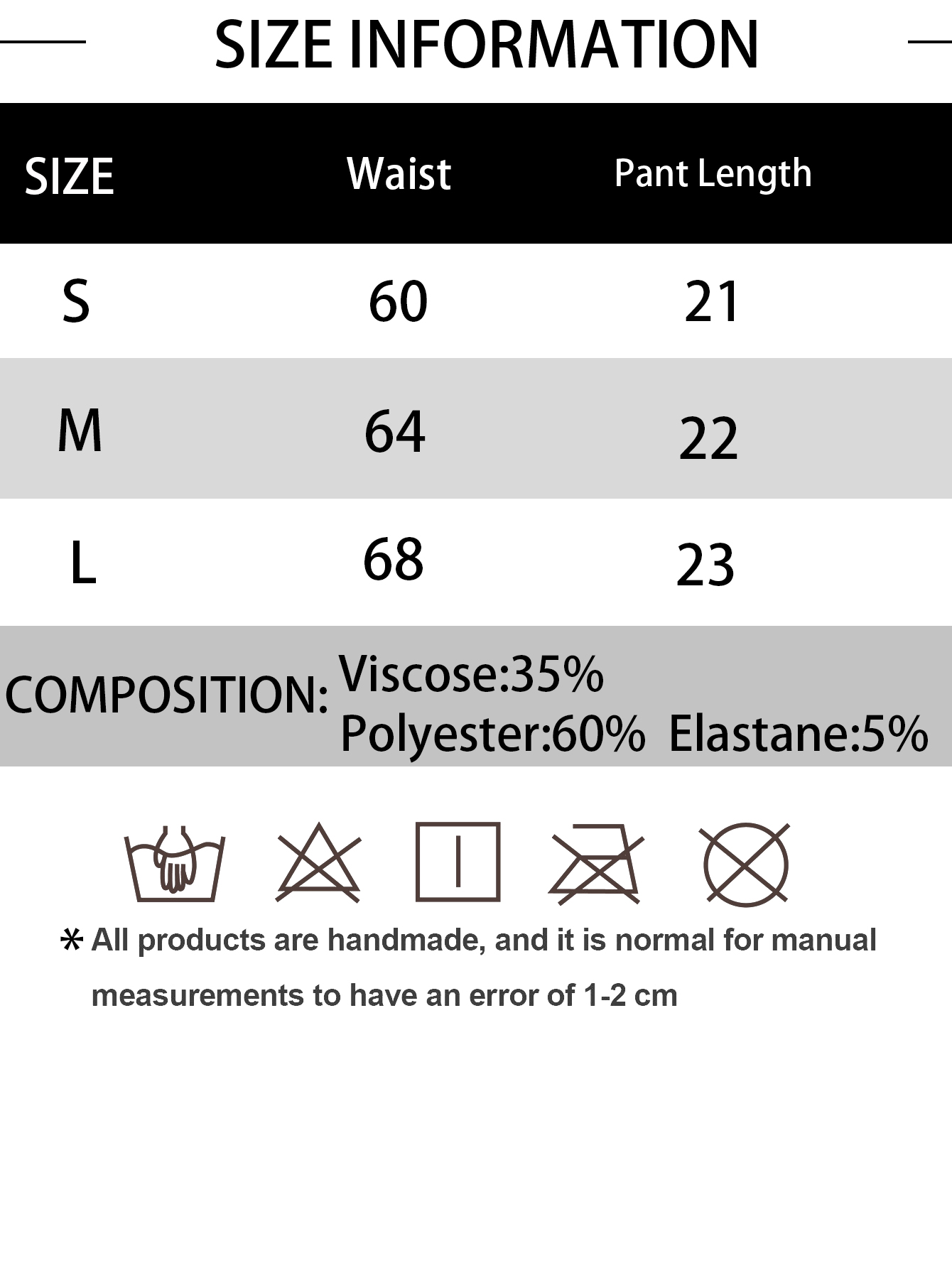 SIZE INFORMATION

| SIZE | Waist | Pant Length |
|---|---|---|
| S | 60 | 21 |
| M | 64 | 22 |
| L | 68 | 23 |

COMPOSITION: Viscose:35% Polyester:60% Elastane:5%

* All products are handmade, and it is normal for manual measurements to have an error of 1-2 cm